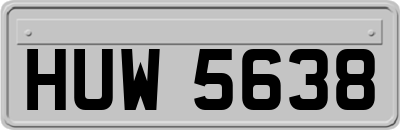 HUW 5638